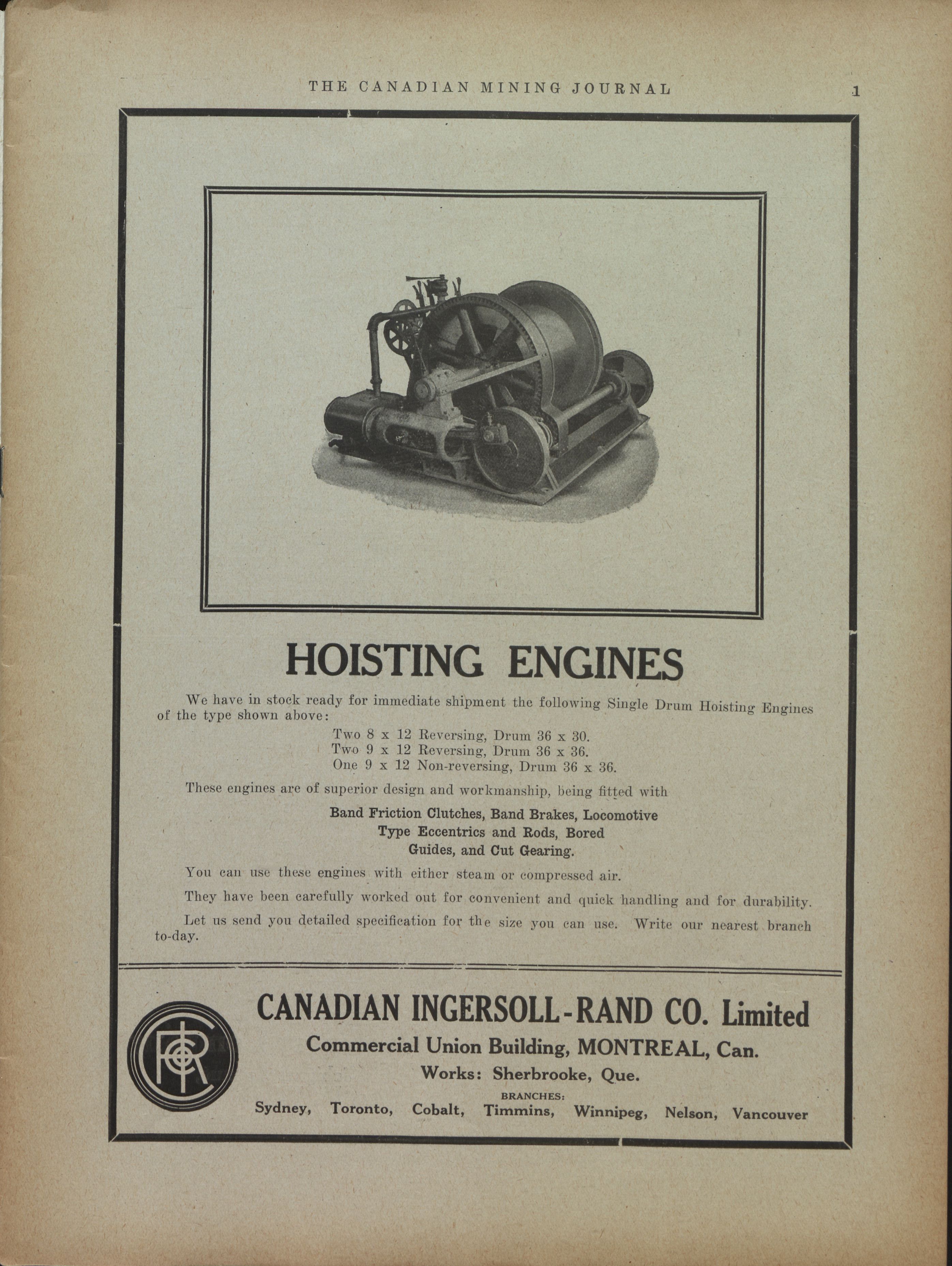 THE CANADIAN MINING JOURNAL 1

HOISTING ENGINES

We have in stock ready for immediate shipment the following Single Drum Hoisting Engines of the type shown above:

Two 8 x 12 Reversing, Drum 36 x 30.
Two 9 x 12 Reversing, Drum 36 x 36.
One 9 x 12 Non-reversing, Drum 36 x 36.

These engines are of superior design and workmanship, being fitted with

Band Friction Clutches, Band Brakes, Locomotive Type Eccentrics and Rods, Bored Guides, and Cut Gearing.

You can use these engines with either steam or compressed air.

They have been carefully worked out for convenient and quick handling and for durability.

Let us send you detailed specification for the size you can use. Write our nearest branch to-day.

CIRC

CANADIAN INGERSOLL-RAND CO. Limited
Commercial Union Building, MONTREAL, Can.
Works: Sherbrooke, Que.
BRANCHES:
Sydney, Toronto, Cobalt, Timmins, Winnipeg, Nelson, Vancouver